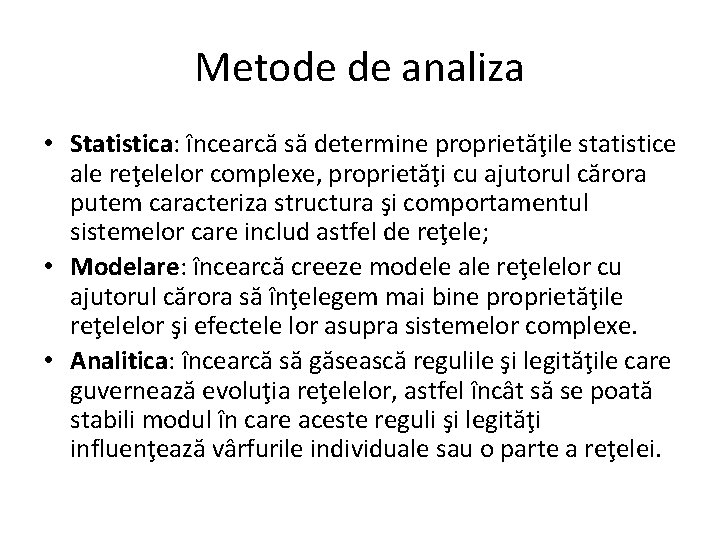 Metode de analiza

• Statistica: încearcă să determine proprietăţile statistice ale reţelelor complexe, proprietăţi cu ajutorul cărora putem caracteriza structura şi comportamentul sistemelor care includ astfel de reţele;
• Modelare: încearcă creeze modele ale reţelelor cu ajutorul cărora să înţelegem mai bine proprietăţile reţelelor şi efectele lor asupra sistemelor complexe.
• Analitica: încearcă să găsească regulile şi legităţile care guvernează evoluţia reţelelor, astfel încât să se poată stabili modul în care aceste reguli şi legităţi influenţează vârfurile individuale sau o parte a reţelei.